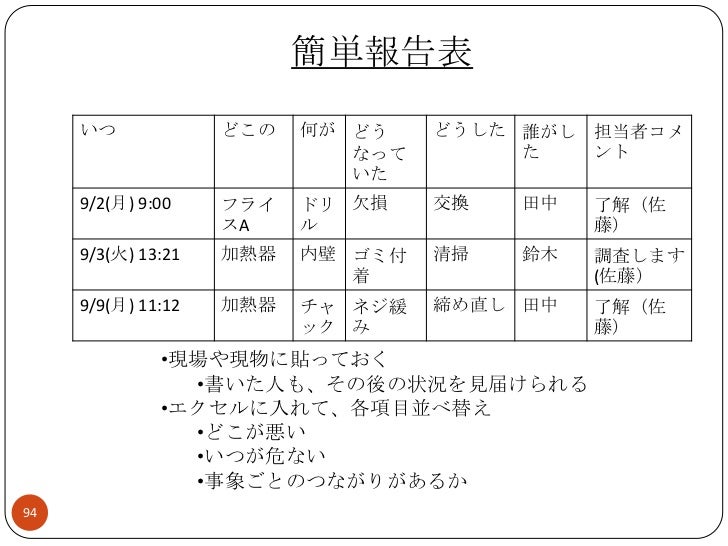 簡単報告表

| いつ | どこの | 何が | どうなっていた | どうした | 誰がした | 担当者コメント |
|---|---|---|---|---|---|---|
| 9/2(月) 9:00 | フライスA | ドリル | 欠損 | 交換 | 田中 | 了解（佐藤） |
| 9/3(火) 13:21 | 加熱器 | 内壁 | ゴミ付着 | 清掃 | 鈴木 | 調査します(佐藤) |
| 9/9(月) 11:12 | 加熱器 | チャック | ネジ緩み | 締め直し | 田中 | 了解（佐藤） |

•現場や現物に貼っておく
•書いた人も、その後の状況を見届けられる
•エクセルに入れて、各項目並べ替え
•どこが悪い
•いつが危ない
•事象ごとのつながりがあるか

94